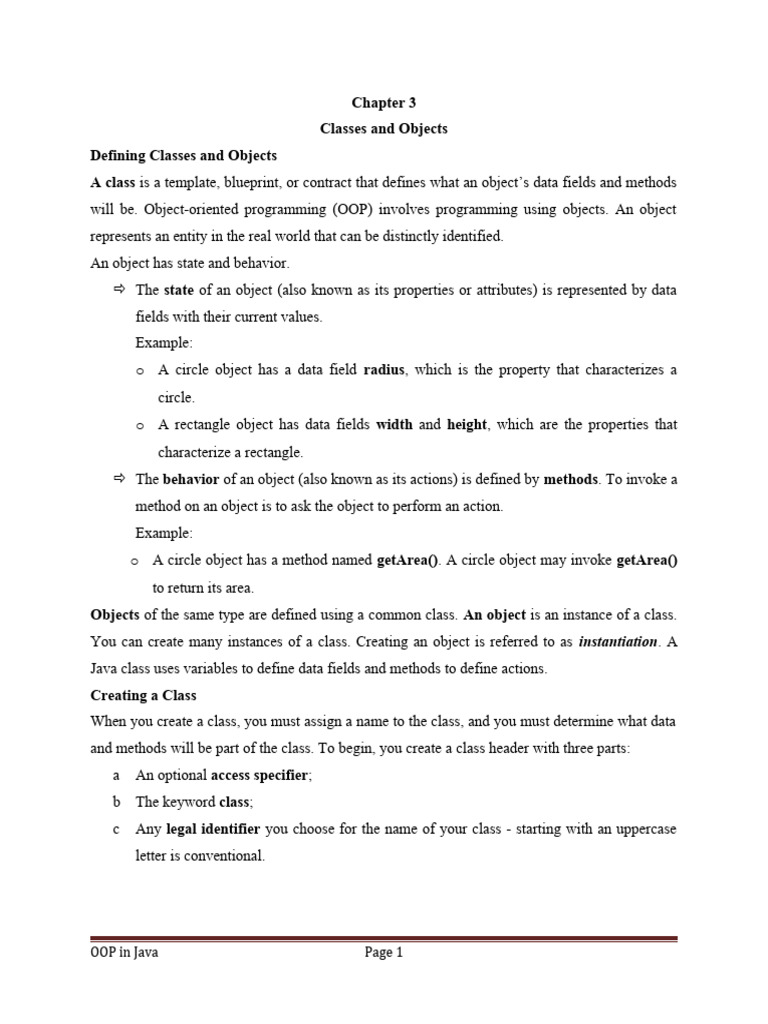 Chapter 3

Classes and Objects

Defining Classes and Objects

A class is a template, blueprint, or contract that defines what an object's data fields and methods will be. Object-oriented programming (OOP) involves programming using objects. An object represents an entity in the real world that can be distinctly identified.

An object has state and behavior.

⇨ The state of an object (also known as its properties or attributes) is represented by data fields with their current values.

Example:

o A circle object has a data field radius, which is the property that characterizes a circle.

o A rectangle object has data fields width and height, which are the properties that characterize a rectangle.

⇨ The behavior of an object (also known as its actions) is defined by methods. To invoke a method on an object is to ask the object to perform an action.

Example:

o A circle object has a method named getArea(). A circle object may invoke getArea() to return its area.

Objects of the same type are defined using a common class. An object is an instance of a class. You can create many instances of a class. Creating an object is referred to as instantiation. A Java class uses variables to define data fields and methods to define actions.

Creating a Class

When you create a class, you must assign a name to the class, and you must determine what data and methods will be part of the class. To begin, you create a class header with three parts:

a An optional access specifier;

b The keyword class;

c Any legal identifier you choose for the name of your class - starting with an uppercase letter is conventional.

OOP in Java Page 1